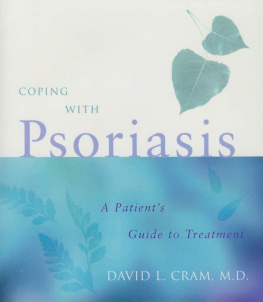 COPING
WITH
Psoriasis

A Patient's
Guide to Treatment

DAVID L. CRAM, M.D.